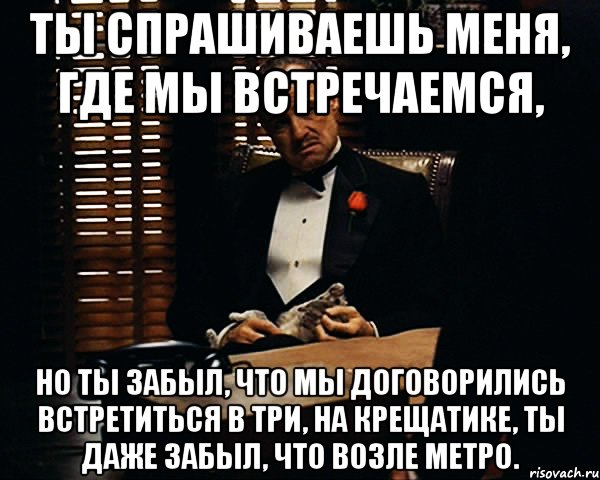 ТЫ СПРАШИВАЕШЬ МЕНЯ, ГДЕ МЫ ВСТРЕЧАЕМСЯ,

НО ТЫ ЗАБЫЛ, ЧТО МЫ ДОГОВОРИЛИСЬ ВСТРЕТИТЬСЯ В ТРИ, НА КРЕЩАТИКЕ, ТЫ ДАЖЕ ЗАБЫЛ, ЧТО ВОЗЛЕ МЕТРО.

risovach.ru